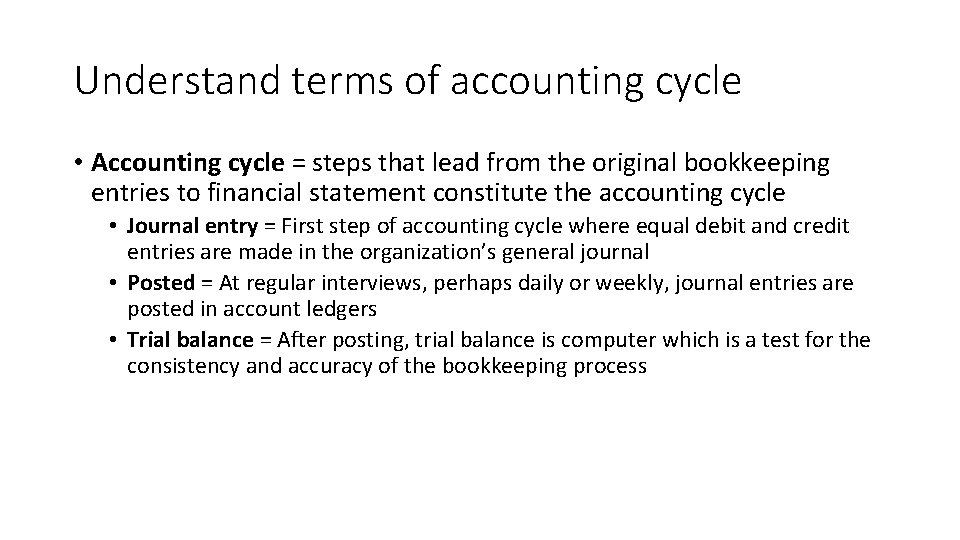 Understand terms of accounting cycle

• Accounting cycle = steps that lead from the original bookkeeping entries to financial statement constitute the accounting cycle

• Journal entry = First step of accounting cycle where equal debit and credit entries are made in the organization's general journal

• Posted = At regular interviews, perhaps daily or weekly, journal entries are posted in account ledgers

• Trial balance = After posting, trial balance is computer which is a test for the consistency and accuracy of the bookkeeping process